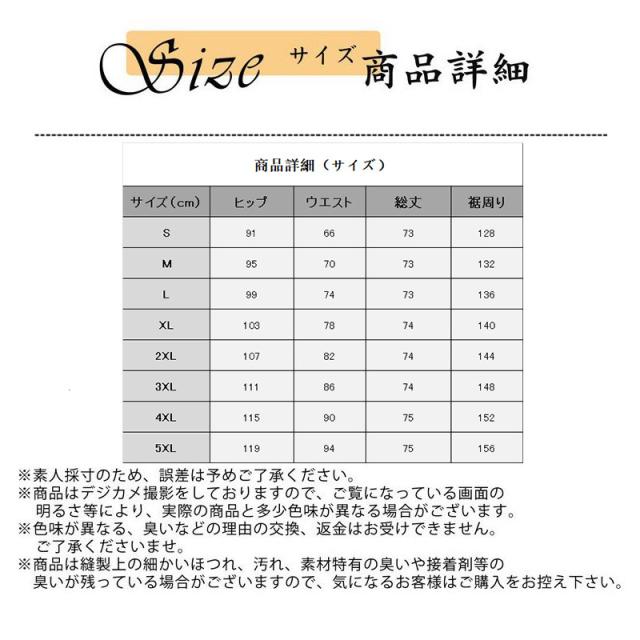 Size サイズ 商品詳細

商品詳細（サイズ）

| サイズ（cm） | ヒップ | ウエスト | 総丈 | 裾周り |
|---|---|---|---|---|
| S | 91 | 66 | 73 | 128 |
| M | 95 | 70 | 73 | 132 |
| L | 99 | 74 | 73 | 136 |
| XL | 103 | 78 | 74 | 140 |
| 2XL | 107 | 82 | 74 | 144 |
| 3XL | 111 | 86 | 74 | 148 |
| 4XL | 115 | 90 | 75 | 152 |
| 5XL | 119 | 94 | 75 | 156 |

※素人採寸のため、誤差は予めご了承ください。
※商品はデジカメ撮影をしておりますので、ご覧になっている画面の明るさ等により、実際の商品と多少色味が異なる場合がございます。
※色味が異なる、臭いなどの理由の交換、返金はお受けできません。ご了承くださいませ。
※商品は縫製上の細かいほつれ、汚れ、素材特有の臭いや接着剤等の臭いが残っている場合がございますので、気になるお客様はご購入をお控え下さい。